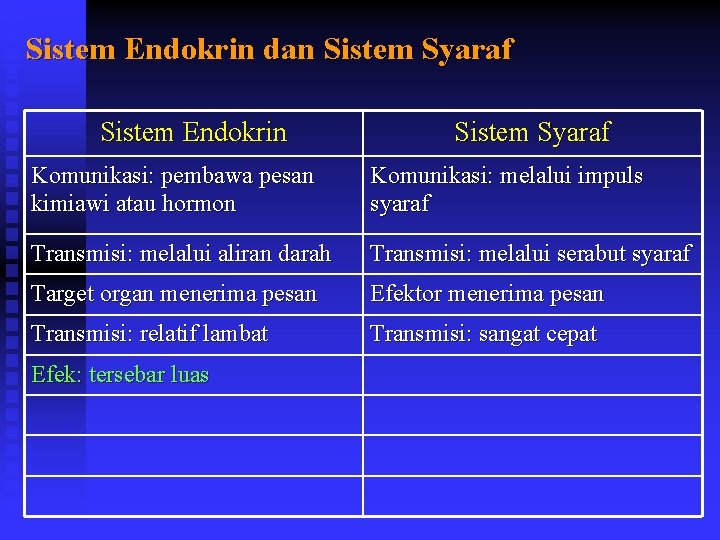 Sistem Endokrin dan Sistem Syaraf

| Sistem Endokrin | Sistem Syaraf |
|---|---|
| Komunikasi: pembawa pesan kimiawi atau hormon | Komunikasi: melalui impuls syaraf |
| Transmisi: melalui aliran darah | Transmisi: melalui serabut syaraf |
| Target organ menerima pesan | Efektor menerima pesan |
| Transmisi: relatif lambat | Transmisi: sangat cepat |
| Efek: tersebar luas | |
| | |
| | |
| | |